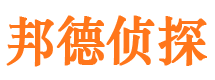 邦德侦探